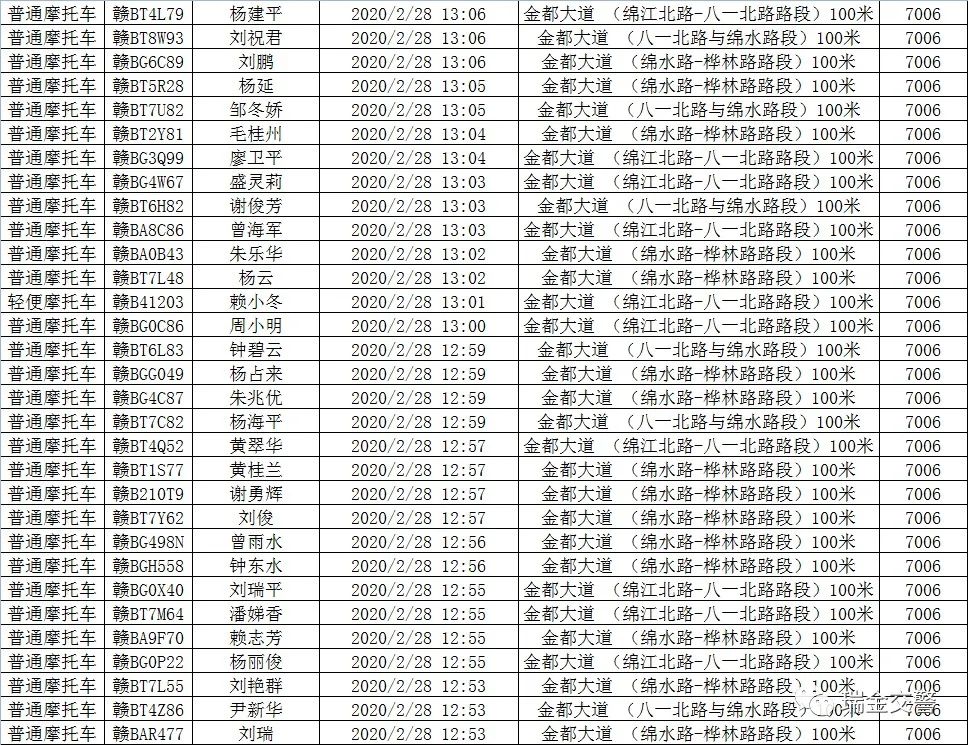 | 普通摩托车 | 赣BT4L79 | 杨建平 | 2020/2/28 13:06 | 金都大道 （绵江北路-八一北路路段）100米 | 7006 |
|---|---|---|---|---|---|
| 普通摩托车 | 赣BT8W93 | 刘祝君 | 2020/2/28 13:06 | 金都大道 （八一北路与绵水路段）100米 | 7006 |
| 普通摩托车 | 赣BG6C89 | 刘鹏 | 2020/2/28 13:06 | 金都大道 （绵水路-桦林路路段）100米 | 7006 |
| 普通摩托车 | 赣BT5R28 | 杨延 | 2020/2/28 13:05 | 金都大道 （绵水路-桦林路路段）100米 | 7006 |
| 普通摩托车 | 赣BT7U82 | 邹冬娇 | 2020/2/28 13:05 | 金都大道 （八一北路与绵水路段）100米 | 7006 |
| 普通摩托车 | 赣BT2Y81 | 毛桂州 | 2020/2/28 13:04 | 金都大道 （绵水路-桦林路路段）100米 | 7006 |
| 普通摩托车 | 赣BG3Q99 | 廖卫平 | 2020/2/28 13:04 | 金都大道 （绵江北路-八一北路路段）100米 | 7006 |
| 普通摩托车 | 赣BG4W67 | 盛灵莉 | 2020/2/28 13:03 | 金都大道 （绵江北路-八一北路路段）100米 | 7006 |
| 普通摩托车 | 赣BT6H82 | 谢俊芳 | 2020/2/28 13:03 | 金都大道 （八一北路与绵水路段）100米 | 7006 |
| 普通摩托车 | 赣BA8C86 | 曾海军 | 2020/2/28 13:03 | 金都大道 （绵江北路-八一北路路段）100米 | 7006 |
| 普通摩托车 | 赣BA0B43 | 朱乐华 | 2020/2/28 13:02 | 金都大道 （绵水路-桦林路路段）100米 | 7006 |
| 普通摩托车 | 赣BT7L48 | 杨云 | 2020/2/28 13:02 | 金都大道 （绵水路-桦林路路段）100米 | 7006 |
| 轻便摩托车 | 赣B41203 | 赖小冬 | 2020/2/28 13:01 | 金都大道 （绵江北路-八一北路路段）100米 | 7006 |
| 普通摩托车 | 赣BG0C86 | 周小明 | 2020/2/28 13:00 | 金都大道 （绵江北路-八一北路路段）100米 | 7006 |
| 普通摩托车 | 赣BT6L83 | 钟碧云 | 2020/2/28 12:59 | 金都大道 （八一北路与绵水路段）100米 | 7006 |
| 普通摩托车 | 赣BGG049 | 杨占来 | 2020/2/28 12:59 | 金都大道 （绵水路-桦林路路段）100米 | 7006 |
| 普通摩托车 | 赣BG4C87 | 朱兆优 | 2020/2/28 12:59 | 金都大道 （绵水路-桦林路路段）100米 | 7006 |
| 普通摩托车 | 赣BT7C82 | 杨海平 | 2020/2/28 12:59 | 金都大道 （八一北路与绵水路段）100米 | 7006 |
| 普通摩托车 | 赣BT4Q52 | 黄翠华 | 2020/2/28 12:57 | 金都大道 （绵江北路-八一北路路段）100米 | 7006 |
| 普通摩托车 | 赣BT1S77 | 黄桂兰 | 2020/2/28 12:57 | 金都大道 （绵水路-桦林路路段）100米 | 7006 |
| 普通摩托车 | 赣B210T9 | 谢勇辉 | 2020/2/28 12:57 | 金都大道 （绵水路-桦林路路段）100米 | 7006 |
| 普通摩托车 | 赣BT7Y62 | 刘俊 | 2020/2/28 12:57 | 金都大道 （绵水路-桦林路路段）100米 | 7006 |
| 普通摩托车 | 赣BG498N | 曾雨水 | 2020/2/28 12:56 | 金都大道 （绵水路-桦林路路段）100米 | 7006 |
| 普通摩托车 | 赣BGH558 | 钟东水 | 2020/2/28 12:56 | 金都大道 （绵水路-桦林路路段）100米 | 7006 |
| 普通摩托车 | 赣BG0X40 | 刘瑞平 | 2020/2/28 12:55 | 金都大道 （绵江北路-八一北路路段）100米 | 7006 |
| 普通摩托车 | 赣BT7M64 | 潘娣香 | 2020/2/28 12:55 | 金都大道 （绵江北路-八一北路路段）100米 | 7006 |
| 普通摩托车 | 赣BA9F70 | 赖志芳 | 2020/2/28 12:55 | 金都大道 （绵水路-桦林路路段）100米 | 7006 |
| 普通摩托车 | 赣BG0P22 | 杨丽俊 | 2020/2/28 12:55 | 金都大道 （绵江北路-八一北路路段）100米 | 7006 |
| 普通摩托车 | 赣BT7L55 | 刘艳群 | 2020/2/28 12:53 | 金都大道 （绵水路-桦林路路段）100米 | 7006 |
| 普通摩托车 | 赣BT4Z86 | 尹新华 | 2020/2/28 12:53 | 金都大道 （八一北路与绵水路段）100米 | 7006 |
| 普通摩托车 | 赣BAR477 | 刘瑞 | 2020/2/28 12:53 | 金都大道 （绵水路-桦林路路段）100米 | 7006 |

瑞金交警